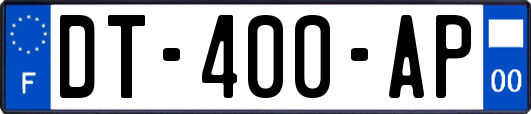 F

DT-400-AP

00